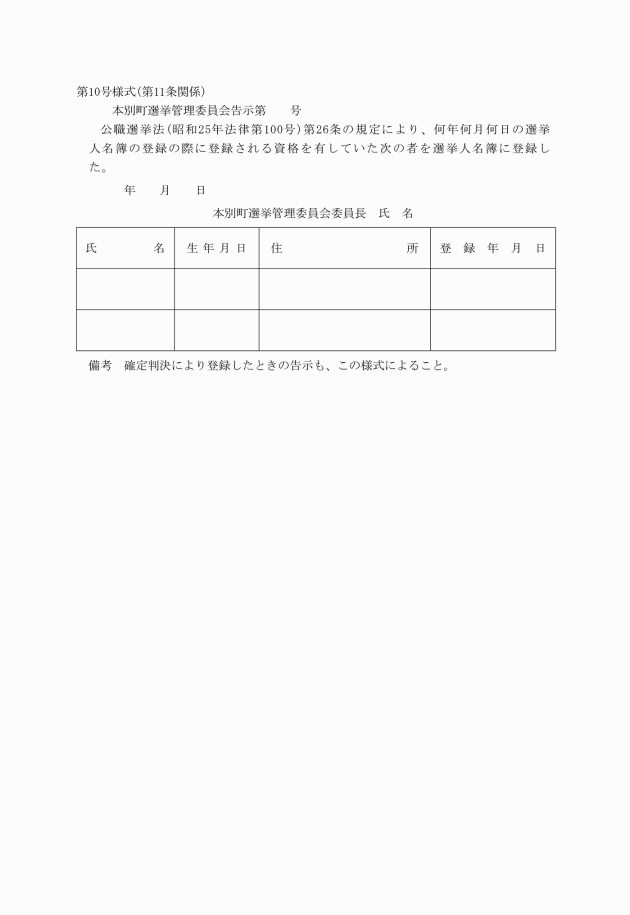 第10号様式(第11条関係)

本別町選挙管理委員会告示第　　号

公職選挙法(昭和25年法律第100号)第26条の規定により、何年何月何日の選挙人名簿の登録の際に登録される資格を有していた次の者を選挙人名簿に登録した。

年　月　日

本別町選挙管理委員会委員長　氏　名

| 氏　名 | 生年月日 | 住　所 | 登録年月日 |
|---|---|---|---|
| | | | |
| | | | |

備考　確定判決により登録したときの告示も、この様式によること。